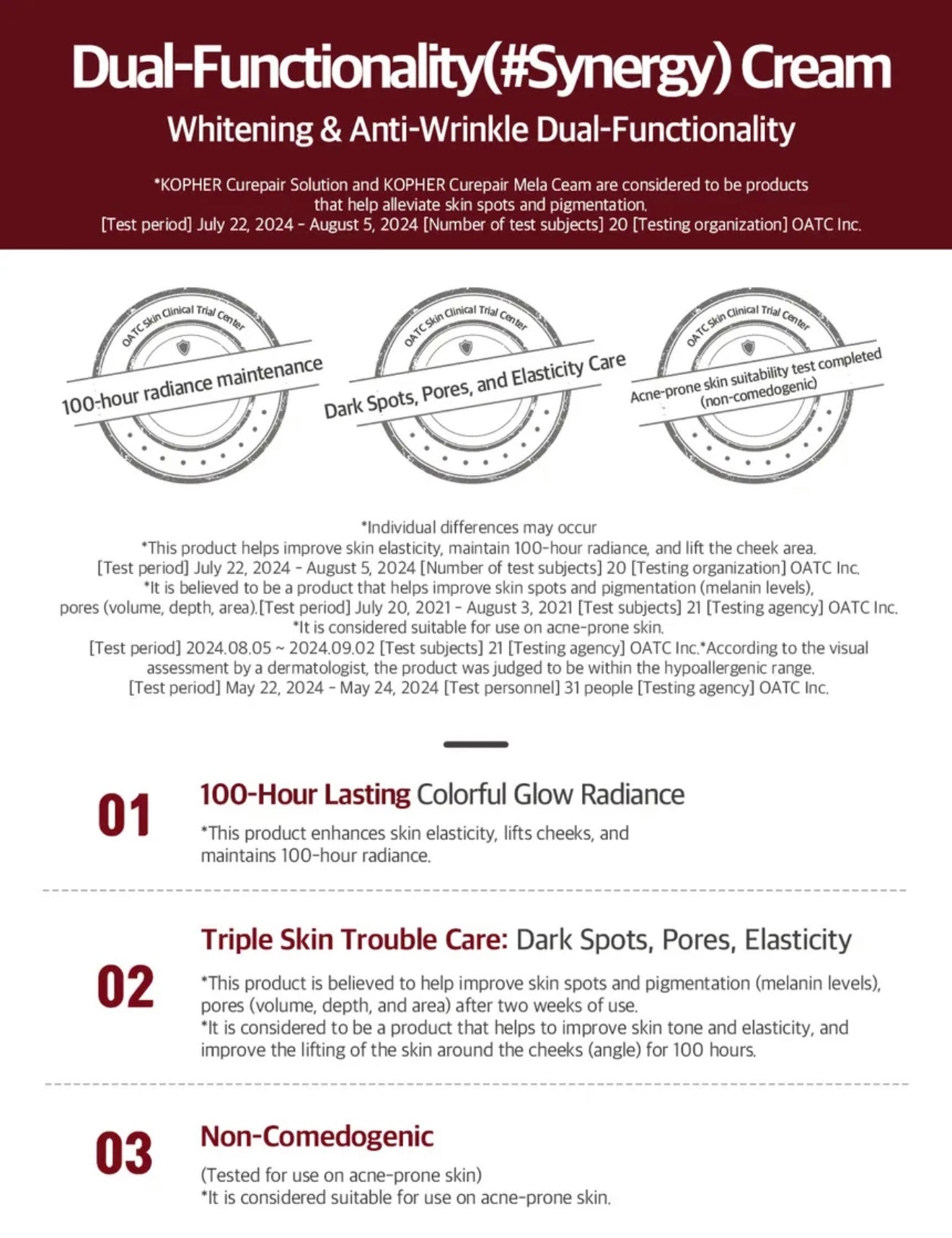 Dual-Functionality(#Synergy) Cream

Whitening & Anti-Wrinkle Dual-Functionality

*KOPHER Curepair Solution and KOPHER Curepair Mela Ceam are considered to be products that help alleviate skin spots and pigmentation.
[Test period] July 22, 2024 - August 5, 2024 [Number of test subjects] 20 [Testing organization] OATC Inc.

OATC Skin Clinical Trial Center
100-hour radiance maintenance

OATC Skin Clinical Trial Center
Dark Spots, Pores, and Elasticity Care

OATC Skin Clinical Trial Center
Acne-prone skin suitability test completed (non-comedogenic)

*Individual differences may occur
*This product helps improve skin elasticity, maintain 100-hour radiance, and lift the cheek area.
[Test period] July 22, 2024 - August 5, 2024 [Number of test subjects] 20 [Testing organization] OATC Inc.
*It is believed to be a product that helps improve skin spots and pigmentation (melanin levels), pores (volume, depth, area).[Test period] July 20, 2021 - August 3, 2021 [Test subjects] 21 [Testing agency] OATC Inc.
*It is considered suitable for use on acne-prone skin.
[Test period] 2024.08.05 ~ 2024.09.02 [Test subjects] 21 [Testing agency] OATC Inc.*According to the visual assessment by a dermatologist, the product was judged to be within the hypoallergenic range.
[Test period] May 22, 2024 - May 24, 2024 [Test personnel] 31 people [Testing agency] OATC Inc.

01
100-Hour Lasting Colorful Glow Radiance
*This product enhances skin elasticity, lifts cheeks, and maintains 100-hour radiance.

02
Triple Skin Trouble Care: Dark Spots, Pores, Elasticity
*This product is believed to help improve skin spots and pigmentation (melanin levels), pores (volume, depth, and area) after two weeks of use.
*It is considered to be a product that helps to improve skin tone and elasticity, and improve the lifting of the skin around the cheeks (angle) for 100 hours.

03
Non-Comedogenic
(Tested for use on acne-prone skin)
*It is considered suitable for use on acne-prone skin.